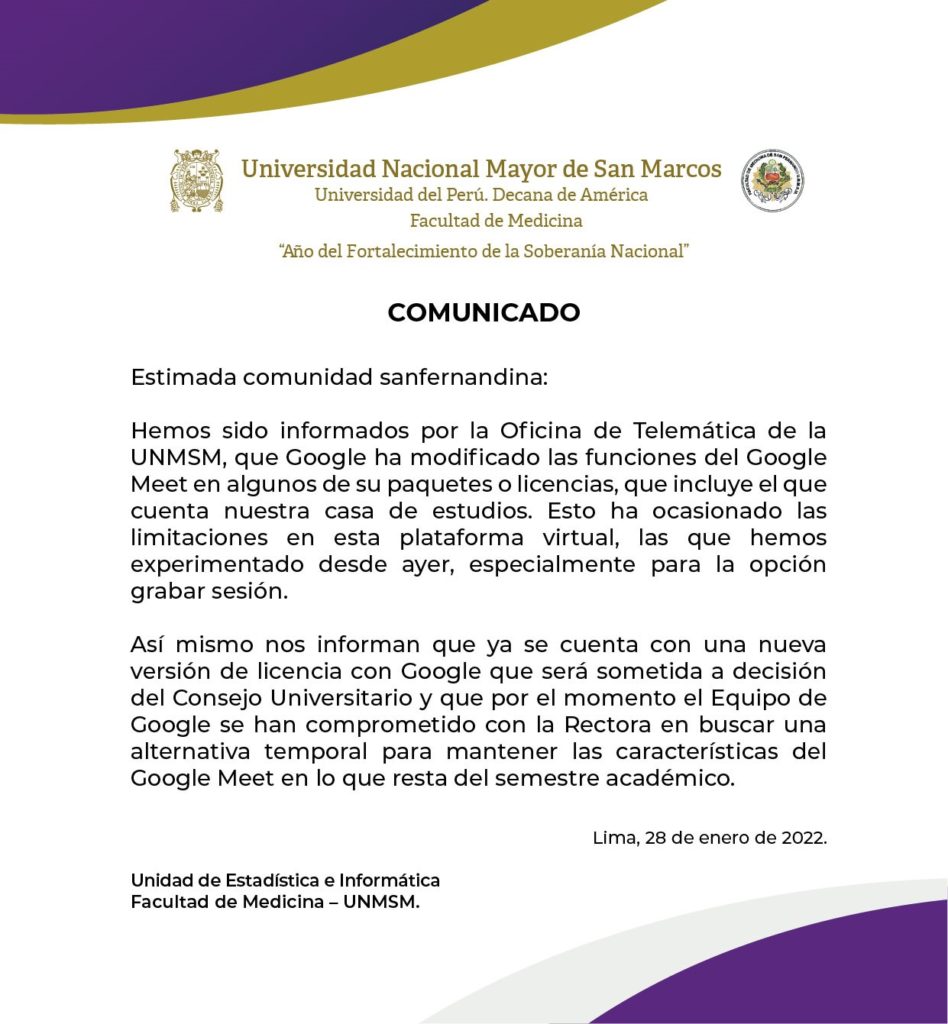 Universidad Nacional Mayor de San Marcos
Universidad del Perú. Decana de América
Facultad de Medicina
"Año del Fortalecimiento de la Soberanía Nacional"

COMUNICADO

Estimada comunidad sanfernandina:

Hemos sido informados por la Oficina de Telemática de la UNMSM, que Google ha modificado las funciones del Google Meet en algunos de su paquetes o licencias, que incluye el que cuenta nuestra casa de estudios. Esto ha ocasionado las limitaciones en esta plataforma virtual, las que hemos experimentado desde ayer, especialmente para la opción grabar sesión.

Así mismo nos informan que ya se cuenta con una nueva versión de licencia con Google que será sometida a decisión del Consejo Universitario y que por el momento el Equipo de Google se han comprometido con la Rectora en buscar una alternativa temporal para mantener las características del Google Meet en lo que resta del semestre académico.

Lima, 28 de enero de 2022.

Unidad de Estadística e Informática
Facultad de Medicina – UNMSM.